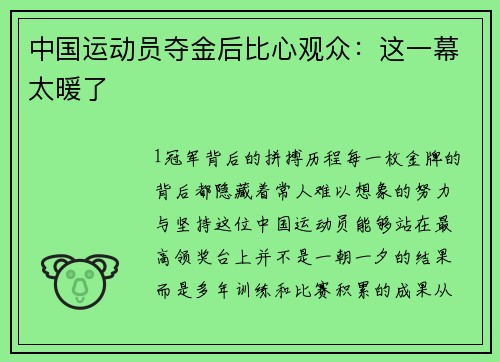 中国运动员夺金后比心观众：这一幕太暖了

1冠军背后的拼搏历程每一枚金牌的背后都隐藏着常人难以想象的努力与坚持这位中国运动员能够站在最高领奖台上并不是一朝一夕的结果而是多年训练和比赛积累的成果从